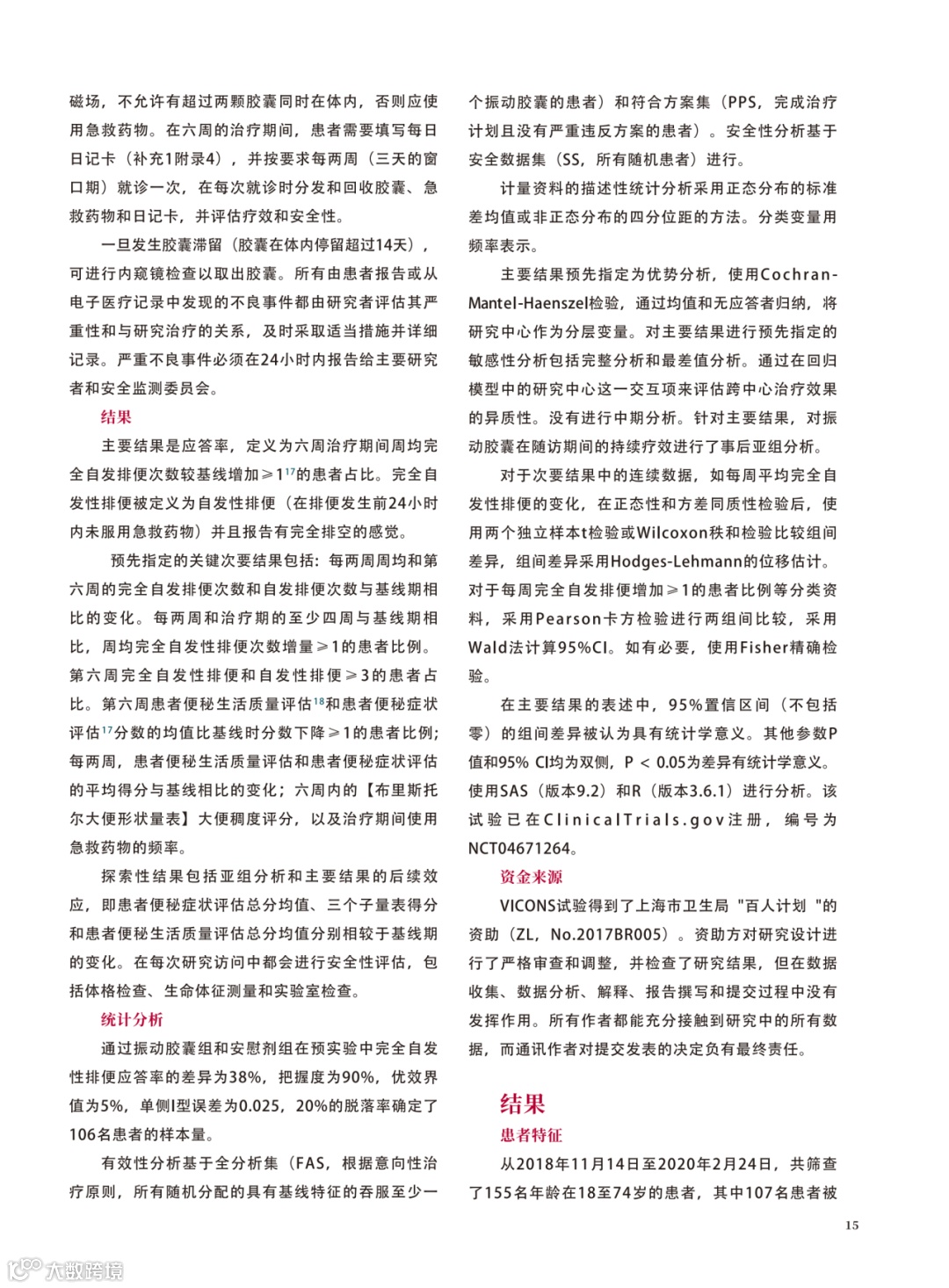 磁场，不允许有超过两颗胶囊同时在体内，否则应使用急救药物。在六周的治疗期间，患者需要填写每日日记卡（补充1附录4），并按要求每两周（三天的窗口期）就诊一次，在每次就诊时分发和回收胶囊、急救药物和日记卡，并评估疗效和安全性。

一旦发生胶囊滞留（胶囊在体内停留超过14天），可进行内窥镜检查以取出胶囊。所有由患者报告或从电子医疗记录中发现的不良事件都由研究者评估其严重性和与研究治疗的关系，及时采取适当措施并详细记录。严重不良事件必须在24小时内报告给主要研究者和安全监测委员会。

结果

主要结果是应答率，定义为六周治疗期间周均完全自发排便次数较基线增加≥1$^{17}$的患者占比。完全自发性排便被定义为自发性排便（在排便发生前24小时内未服用急救药物）并且报告有完全排空的感觉。

预先指定的关键次要结果包括：每两周周均和第六周的完全自发排便次数和自发排便次数与基线期相比的变化。每两周和治疗期的至少四周与基线期相比，周均完全自发性排便次数增量≥1的患者比例。第六周完全自发性排便和自发性排便≥3的患者占比。第六周患者便秘生活质量评估$^{18}$和患者便秘症状评估$^{17}$分数的均值比基线时分数下降≥1的患者比例；每两周，患者便秘生活质量评估和患者便秘症状评估的平均得分与基线相比的变化；六周内的【布里斯托尔大便形状量表】大便稠度评分，以及治疗期间使用急救药物的频率。

探索性结果包括亚组分析和主要结果的后续效应，即患者便秘症状评估总分均值、三个子量表得分和患者便秘生活质量评估总分均值分别相较于基线期的变化。在每次研究访问中都会进行安全性评估，包括体格检查、生命体征测量和实验室检查。

统计分析

通过振动胶囊组和安慰剂组在预实验中完全自发性排便应答率的差异为38%，把握度为90%，优效界值为5%，单侧I型误差为0.025，20%的脱落率确定了106名患者的样本量。

有效性分析基于全分析集（FAS，根据意向性治疗原则，所有随机分配的具有基线特征的吞服至少一个振动胶囊的患者）和符合方案集（PPS，完成治疗计划且没有严重违反方案的患者）。安全性分析基于安全数据集（SS，所有随机患者）进行。

计量资料的描述性统计分析采用正态分布的标准差均值或非正态分布的四分位距的方法。分类变量用频率表示。

主要结果预先指定为优势分析，使用Cochran-Mantel-Haenszel检验，通过均值和无应答者归纳，将研究中心作为分层变量。对主要结果进行预先指定的敏感性分析包括完整分析和最差值分析。通过在回归模型中的研究中心这一交互项来评估跨中心治疗效果的异质性。没有进行中期分析。针对主要结果，对振动胶囊在随访期间的持续疗效进行了事后亚组分析。

对于次要结果中的连续数据，如每周平均完全自发性排便的变化，在正态性和方差同质性检验后，使用两个独立样本t检验或Wilcoxon秩和检验比较组间差异，组间差异采用Hodges-Lehmann的位移估计。对于每周完全自发排便增加≥1的患者比例等分类资料，采用Pearson卡方检验进行两组间比较，采用Wald法计算95%CI。如有必要，使用Fisher精确检验。

在主要结果的表述中，95%置信区间（不包括零）的组间差异被认为具有统计学意义。其他参数P值和95% CI均为双侧，P < 0.05为差异有统计学意义。使用SAS（版本9.2）和R（版本3.6.1）进行分析。该试验已在ClinicalTrials.gov注册，编号为NCT04671264。

资金来源

VICONS试验得到了上海市卫生局 "百人计划 "的资助（ZL，No.2017BR005）。资助方对研究设计进行了严格审查和调整，并检查了研究结果，但在数据收集、数据分析、解释、报告撰写和提交过程中没有发挥作用。所有作者都能充分接触到研究中的所有数据，而通讯作者对提交发表的决定负有最终责任。

结果

患者特征

从2018年11月14日至2020年2月24日，共筛查了155名年龄在18至74岁的患者，其中107名患者被

15

大数跨境